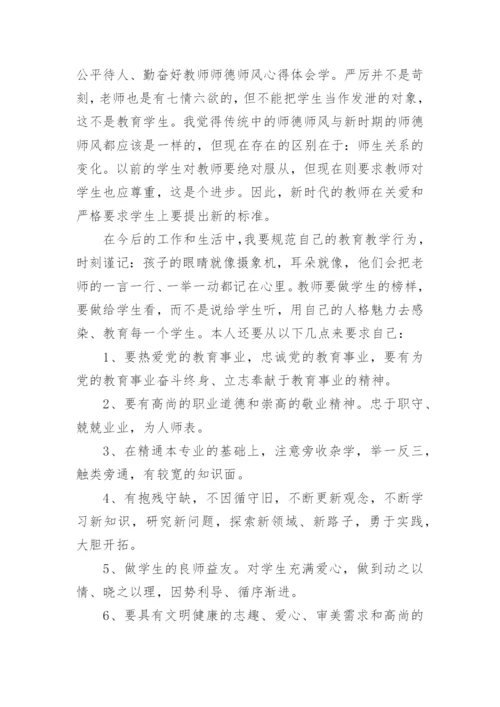 公平待人、勤奋好教师师德师风心得体会学。严厉并不是苛刻，老师也是有七情六欲的，但不能把学生当作发泄的对象，这不是教育学生。我觉得传统中的师德师风与新时期的师德师风都应该是一样的，但现在存在的区别在于：师生关系的变化。以前的学生对教师要绝对服从，但现在则要求教师对学生也应尊重，这是个进步。因此，新时代的教师在关爱和严格要求学生上要提出新的标准。

在今后的工作和生活中，我要规范自己的教育教学行为，时刻谨记：孩子的眼睛就像摄象机，耳朵就像，他们会把老师的一言一行、一举一动都记在心里。教师要做学生的榜样，要做给学生看，而不是说给学生听，用自己的人格魅力去感染、教育每一个学生。本人还要从以下几点来要求自己：

1、要热爱党的教育事业，忠诚党的教育事业，要有为党的教育事业奋斗终身、立志奉献于教育事业的精神。

2、要有高尚的职业道德和崇高的敬业精神。忠于职守、兢兢业业，为人师表。

3、在精通本专业的基础上，注意旁收杂学，举一反三，触类旁通，有较宽的知识面。

4、有抱残守缺，不因循守旧，不断更新观念，不断学习新知识，研究新问题，探索新领域、新路子，勇于实践，大胆开拓。

5、做学生的良师益友。对学生充满爱心，做到动之以情、晓之以理，因势利导、循序渐进。

6、要具有文明健康的志趣、爱心、审美需求和高尚的